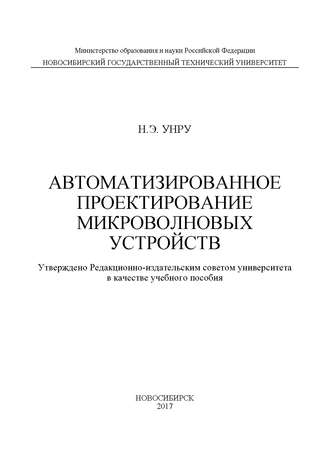 Министерство образования и науки Российской Федерации
НОВОСИБИРСКИЙ ГОСУДАРСТВЕННЫЙ ТЕХНИЧЕСКИЙ УНИВЕРСИТЕТ

Н.Э. УНРУ

АВТОМАТИЗИРОВАННОЕ ПРОЕКТИРОВАНИЕ МИКРОВОЛНОВЫХ УСТРОЙСТВ

Утверждено Редакционно-издательским советом университета в качестве учебного пособия

НОВОСИБИРСК
2017